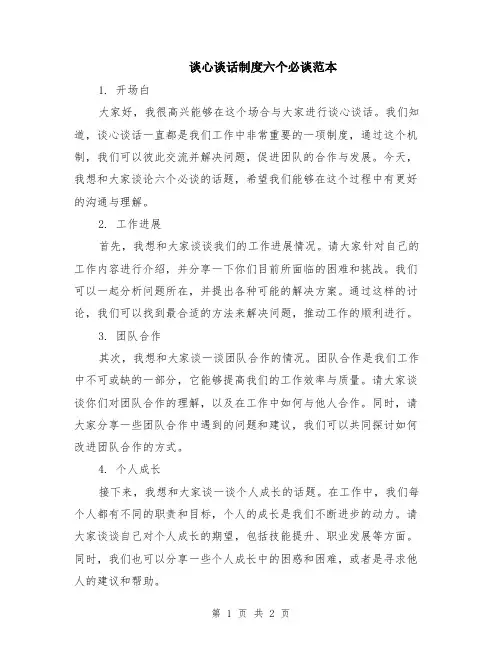 谈心谈话制度六个必谈范本

1. 开场白

大家好，我很高兴能够在这个场合与大家进行谈心谈话。我们知道，谈心谈话一直都是我们工作中非常重要的一项制度，通过这个机制，我们可以彼此交流并解决问题，促进团队的合作与发展。今天，我想和大家谈论六个必谈的话题，希望我们能够在这个过程中有更好的沟通与理解。

2. 工作进展

首先，我想和大家谈谈我们的工作进展情况。请大家针对自己的工作内容进行介绍，并分享一下你们目前所面临的困难和挑战。我们可以一起分析问题所在，并提出各种可能的解决方案。通过这样的讨论，我们可以找到最合适的方法来解决问题，推动工作的顺利进行。

3. 团队合作

其次，我想和大家谈一谈团队合作的情况。团队合作是我们工作中不可或缺的一部分，它能够提高我们的工作效率与质量。请大家谈谈你们对团队合作的理解，以及在工作中如何与他人合作。同时，请大家分享一些团队合作中遇到的问题和建议，我们可以共同探讨如何改进团队合作的方式。

4. 个人成长

接下来，我想和大家谈一谈个人成长的话题。在工作中，我们每个人都有不同的职责和目标，个人的成长是我们不断进步的动力。请大家谈谈自己对个人成长的期望，包括技能提升、职业发展等方面。同时，我们也可以分享一些个人成长中的困惑和困难，或者是寻求他人的建议和帮助。

第 1 页 共 2 页